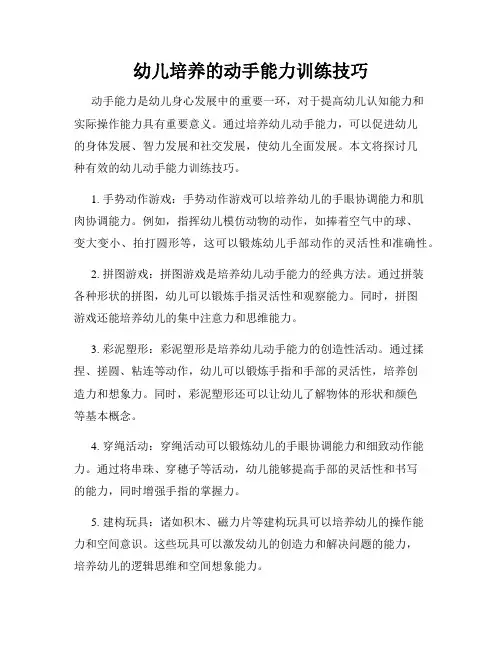 幼儿培养的动手能力训练技巧

动手能力是幼儿身心发展中的重要一环，对于提高幼儿认知能力和实际操作能力具有重要意义。通过培养幼儿动手能力，可以促进幼儿的身体发展、智力发展和社交发展，使幼儿全面发展。本文将探讨几种有效的幼儿动手能力训练技巧。

1. 手势动作游戏：手势动作游戏可以培养幼儿的手眼协调能力和肌肉协调能力。例如，指挥幼儿模仿动物的动作，如捧着空气中的球、变大变小、拍打圆形等，这可以锻炼幼儿手部动作的灵活性和准确性。

2. 拼图游戏：拼图游戏是培养幼儿动手能力的经典方法。通过拼装各种形状的拼图，幼儿可以锻炼手指灵活性和观察能力。同时，拼图游戏还能培养幼儿的集中注意力和思维能力。

3. 彩泥塑形：彩泥塑形是培养幼儿动手能力的创造性活动。通过揉捏、搓圆、粘连等动作，幼儿可以锻炼手指和手部的灵活性，培养创造力和想象力。同时，彩泥塑形还可以让幼儿了解物体的形状和颜色等基本概念。

4. 穿绳活动：穿绳活动可以锻炼幼儿的手眼协调能力和细致动作能力。通过将串珠、穿穗子等活动，幼儿能够提高手部的灵活性和书写的能力，同时增强手指的掌握力。

5. 建构玩具：诸如积木、磁力片等建构玩具可以培养幼儿的操作能力和空间意识。这些玩具可以激发幼儿的创造力和解决问题的能力，培养幼儿的逻辑思维和空间想象能力。